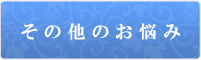 その他のお悩み